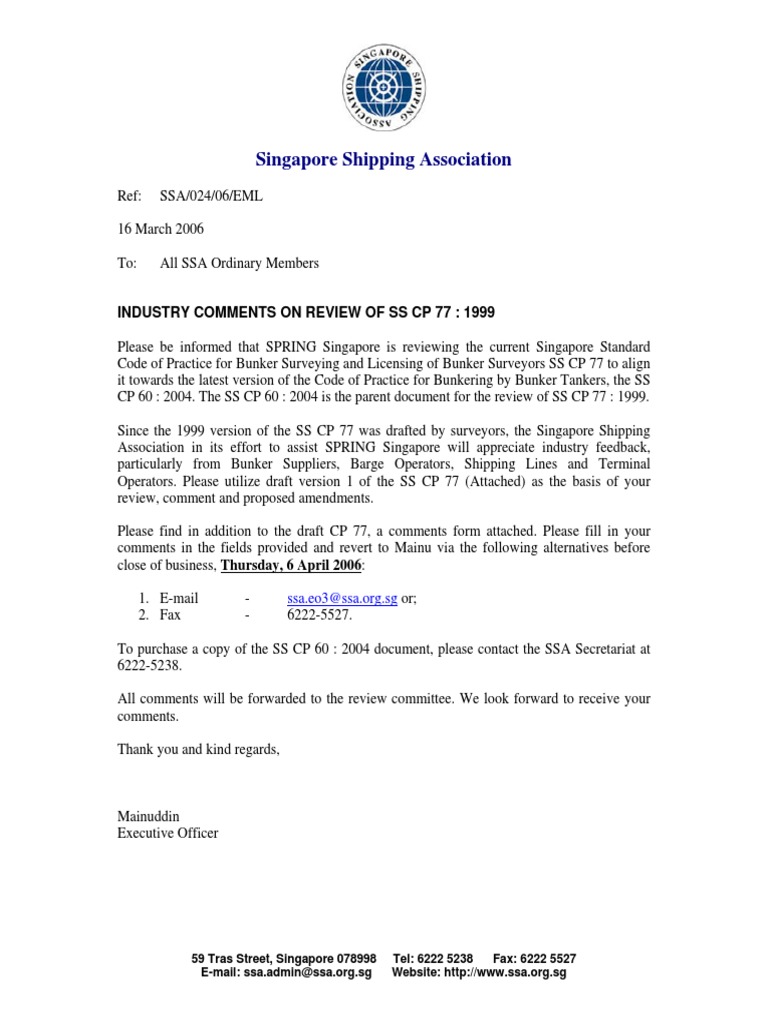 SINGAPORE SHIPPING ASSOCIATION

Singapore Shipping Association

Ref: SSA/024/06/EML

16 March 2006

To: All SSA Ordinary Members

INDUSTRY COMMENTS ON REVIEW OF SS CP 77 : 1999

Please be informed that SPRING Singapore is reviewing the current Singapore Standard Code of Practice for Bunker Surveying and Licensing of Bunker Surveyors SS CP 77 to align it towards the latest version of the Code of Practice for Bunkering by Bunker Tankers, the SS CP 60 : 2004. The SS CP 60 : 2004 is the parent document for the review of SS CP 77 : 1999.

Since the 1999 version of the SS CP 77 was drafted by surveyors, the Singapore Shipping Association in its effort to assist SPRING Singapore will appreciate industry feedback, particularly from Bunker Suppliers, Barge Operators, Shipping Lines and Terminal Operators. Please utilize draft version 1 of the SS CP 77 (Attached) as the basis of your review, comment and proposed amendments.

Please find in addition to the draft CP 77, a comments form attached. Please fill in your comments in the fields provided and revert to Mainu via the following alternatives before close of business, Thursday, 6 April 2006:

1. E-mail - ssa.eo3@ssa.org.sg or;
2. Fax - 6222-5527.

To purchase a copy of the SS CP 60 : 2004 document, please contact the SSA Secretariat at 6222-5238.

All comments will be forwarded to the review committee. We look forward to receive your comments.

Thank you and kind regards,

Mainuddin
Executive Officer

59 Tras Street, Singapore 078998 Tel: 6222 5238 Fax: 6222 5527
E-mail: ssa.admin@ssa.org.sg Website: http://www.ssa.org.sg